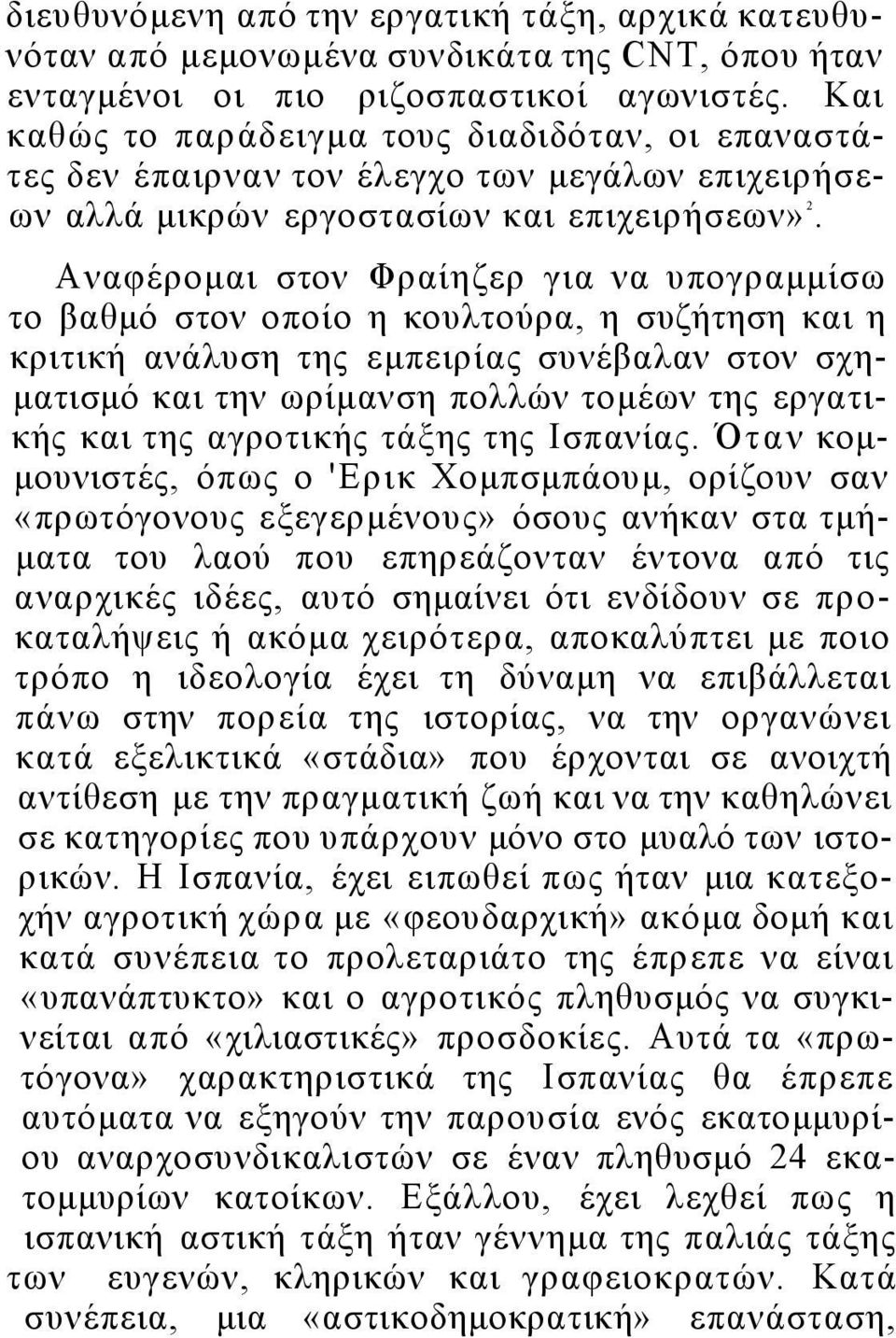 διευθυνόμενη από την εργατική τάξη, αρχικά κατευθυνόταν από μεμονωμένα συνδικάτα της CNT, όπου ήταν ενταγμένοι οι πιο ριζοσπαστικοί αγωνιστές. Και καθώς το παράδειγμα τους διαδιδόταν, οι επαναστάτες δεν έπαιρναν τον έλεγχο των μεγάλων επιχειρήσεων αλλά μικρών εργοστασίων και επιχειρήσεων»$^2$.

Αναφέρομαι στον Φραίηζερ για να υπογραμμίσω το βαθμό στον οποίο η κουλτούρα, η συζήτηση και η κριτική ανάλυση της εμπειρίας συνέβαλαν στον σχηματισμό και την ωρίμανση πολλών τομέων της εργατικής και της αγροτικής τάξης της Ισπανίας. Όταν κομμουνιστές, όπως ο 'Ερικ Χομπσμπάουμ, ορίζουν σαν «πρωτόγονους εξεγερμένους» όσους ανήκαν στα τμήματα του λαού που επηρεάζονταν έντονα από τις αναρχικές ιδέες, αυτό σημαίνει ότι ενδίδουν σε προκαταλήψεις ή ακόμα χειρότερα, αποκαλύπτει με ποιο τρόπο η ιδεολογία έχει τη δύναμη να επιβάλλεται πάνω στην πορεία της ιστορίας, να την οργανώνει κατά εξελικτικά «στάδια» που έρχονται σε ανοιχτή αντίθεση με την πραγματική ζωή και να την καθηλώνει σε κατηγορίες που υπάρχουν μόνο στο μυαλό των ιστορικών. Η Ισπανία, έχει ειπωθεί πως ήταν μια κατεξοχήν αγροτική χώρα με «φεουδαρχική» ακόμα δομή και κατά συνέπεια το προλεταριάτο της έπρεπε να είναι «υπανάπτυκτο» και ο αγροτικός πληθυσμός να συγκινείται από «χιλιαστικές» προσδοκίες. Αυτά τα «πρωτόγονα» χαρακτηριστικά της Ισπανίας θα έπρεπε αυτόματα να εξηγούν την παρουσία ενός εκατομμυρίου αναρχοσυνδικαλιστών σε έναν πληθυσμό 24 εκατομμυρίων κατοίκων. Εξάλλου, έχει λεχθεί πως η ισπανική αστική τάξη ήταν γέννημα της παλιάς τάξης των ευγενών, κληρικών και γραφειοκρατών. Κατά συνέπεια, μια «αστικοδημοκρατική» επανάσταση,